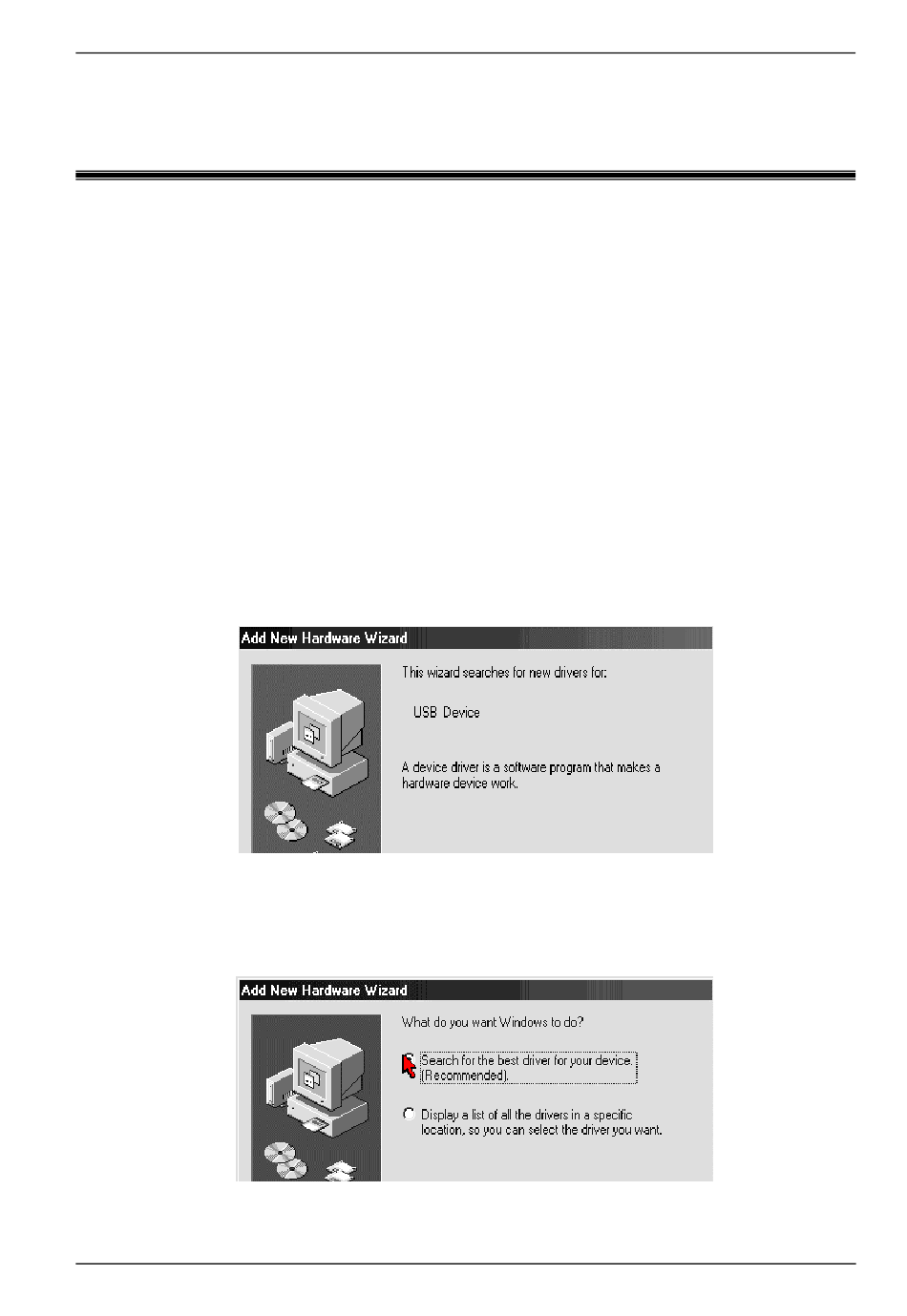 Add New Hardware Wizard

This wizard searches for new drivers for:

USB Device

A device driver is a software program that makes a hardware device work.

Add New Hardware Wizard

What do you want Windows to do?

Search for the best driver for your device. (Recommended).

Display a list of all the drivers in a specific location, so you can select the driver you want.